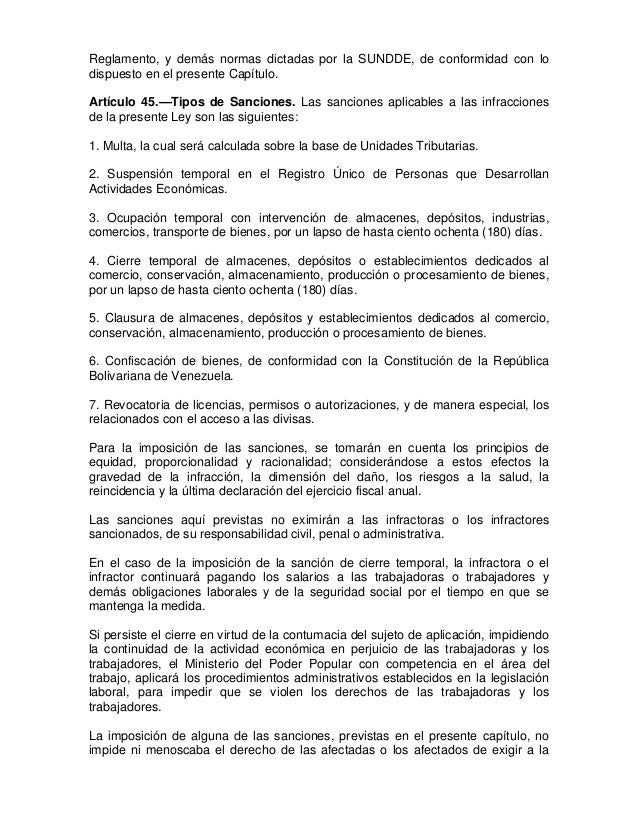 Reglamento, y demás normas dictadas por la SUNDDE, de conformidad con lo dispuesto en el presente Capítulo.

Artículo 45.—Tipos de Sanciones. Las sanciones aplicables a las infracciones de la presente Ley son las siguientes:

1. Multa, la cual será calculada sobre la base de Unidades Tributarias.

2. Suspensión temporal en el Registro Único de Personas que Desarrollan Actividades Económicas.

3. Ocupación temporal con intervención de almacenes, depósitos, industrias, comercios, transporte de bienes, por un lapso de hasta ciento ochenta (180) días.

4. Cierre temporal de almacenes, depósitos o establecimientos dedicados al comercio, conservación, almacenamiento, producción o procesamiento de bienes, por un lapso de hasta ciento ochenta (180) días.

5. Clausura de almacenes, depósitos y establecimientos dedicados al comercio, conservación, almacenamiento, producción o procesamiento de bienes.

6. Confiscación de bienes, de conformidad con la Constitución de la República Bolivariana de Venezuela.

7. Revocatoria de licencias, permisos o autorizaciones, y de manera especial, los relacionados con el acceso a las divisas.

Para la imposición de las sanciones, se tomarán en cuenta los principios de equidad, proporcionalidad y racionalidad; considerándose a estos efectos la gravedad de la infracción, la dimensión del daño, los riesgos a la salud, la reincidencia y la última declaración del ejercicio fiscal anual.

Las sanciones aquí previstas no eximirán a las infractoras o los infractores sancionados, de su responsabilidad civil, penal o administrativa.

En el caso de la imposición de la sanción de cierre temporal, la infractora o el infractor continuará pagando los salarios a las trabajadoras o trabajadores y demás obligaciones laborales y de la seguridad social por el tiempo en que se mantenga la medida.

Si persiste el cierre en virtud de la contumacia del sujeto de aplicación, impidiendo la continuidad de la actividad económica en perjuicio de las trabajadoras y los trabajadores, el Ministerio del Poder Popular con competencia en el área del trabajo, aplicará los procedimientos administrativos establecidos en la legislación laboral, para impedir que se violen los derechos de las trabajadoras y los trabajadores.

La imposición de alguna de las sanciones, previstas en el presente capítulo, no impide ni menoscaba el derecho de las afectadas o los afectados de exigir a la